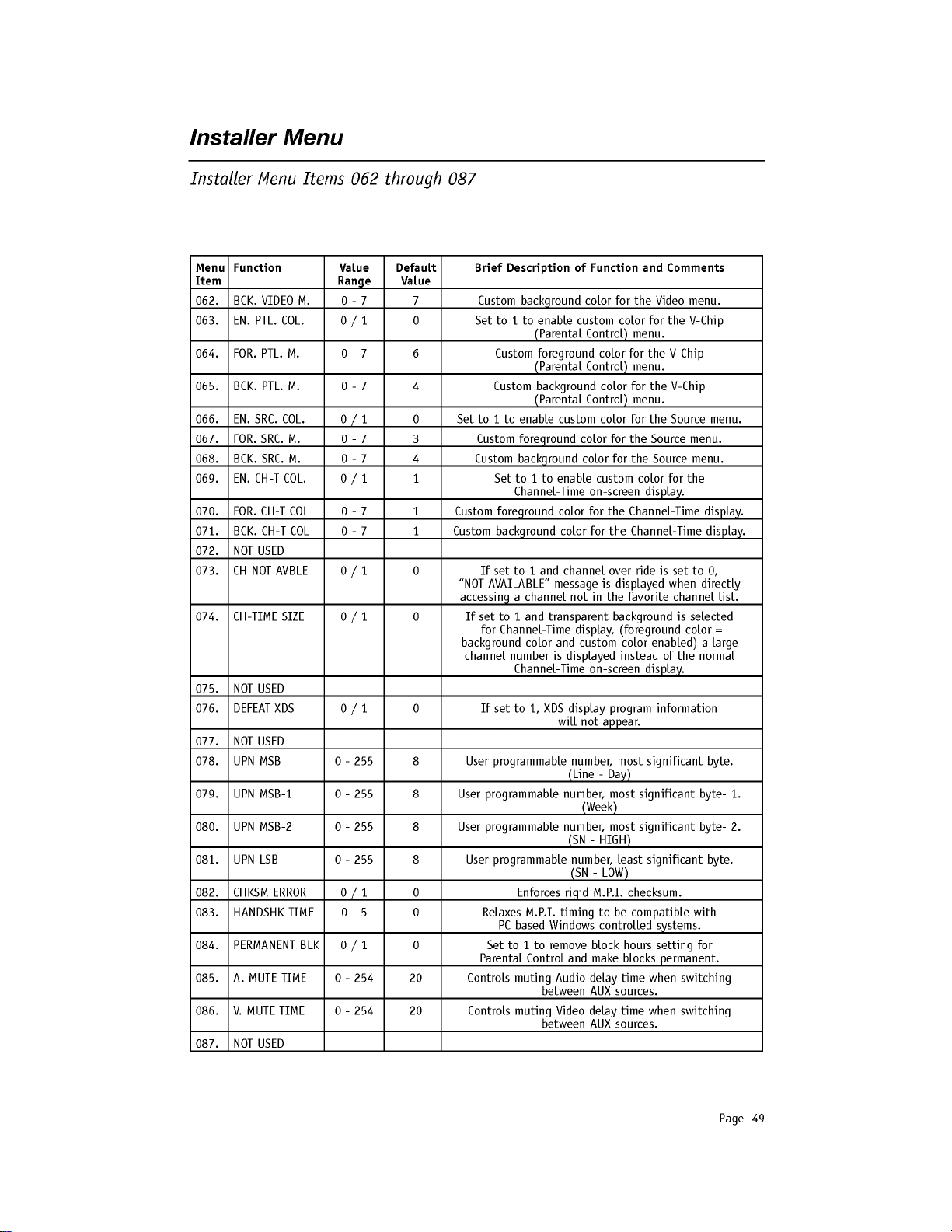 Installer Menu

Installer Menu Items 062 through 087

| Menu Item | Function | Value Range | Default Value | Brief Description of Function and Comments |
|---|---|---|---|---|
| 062. | BCK. VIDEO M. | 0 - 7 | 7 | Custom background color for the Video menu. |
| 063. | EN. PTL. COL. | 0 / 1 | 0 | Set to 1 to enable custom color for the V-Chip (Parental Control) menu. |
| 064. | FOR. PTL. M. | 0 - 7 | 6 | Custom foreground color for the V-Chip (Parental Control) menu. |
| 065. | BCK. PTL. M. | 0 - 7 | 4 | Custom background color for the V-Chip (Parental Control) menu. |
| 066. | EN. SRC. COL. | 0 / 1 | 0 | Set to 1 to enable custom color for the Source menu. |
| 067. | FOR. SRC. M. | 0 - 7 | 3 | Custom foreground color for the Source menu. |
| 068. | BCK. SRC. M. | 0 - 7 | 4 | Custom background color for the Source menu. |
| 069. | EN. CH-T COL. | 0 / 1 | 1 | Set to 1 to enable custom color for the Channel-Time on-screen display. |
| 070. | FOR. CH-T COL | 0 - 7 | 1 | Custom foreground color for the Channel-Time display. |
| 071. | BCK. CH-T COL | 0 - 7 | 1 | Custom background color for the Channel-Time display. |
| 072. | NOT USED | | | |
| 073. | CH NOT AVBLE | 0 / 1 | 0 | If set to 1 and channel over ride is set to 0, "NOT AVAILABLE" message is displayed when directly accessing a channel not in the favorite channel list. |
| 074. | CH-TIME SIZE | 0 / 1 | 0 | If set to 1 and transparent background is selected for Channel-Time display, (foreground color = background color and custom color enabled) a large channel number is displayed instead of the normal Channel-Time on-screen display. |
| 075. | NOT USED | | | |
| 076. | DEFEAT XDS | 0 / 1 | 0 | If set to 1, XDS display program information will not appear. |
| 077. | NOT USED | | | |
| 078. | UPN MSB | 0 - 255 | 8 | User programmable number, most significant byte. (Line - Day) |
| 079. | UPN MSB-1 | 0 - 255 | 8 | User programmable number, most significant byte- 1. (Week) |
| 080. | UPN MSB-2 | 0 - 255 | 8 | User programmable number, most significant byte- 2. (SN - HIGH) |
| 081. | UPN LSB | 0 - 255 | 8 | User programmable number, least significant byte. (SN - LOW) |
| 082. | CHKSM ERROR | 0 / 1 | 0 | Enforces rigid M.P.I. checksum. |
| 083. | HANDSHK TIME | 0 - 5 | 0 | Relaxes M.P.I. timing to be compatible with PC based Windows controlled systems. |
| 084. | PERMANENT BLK | 0 / 1 | 0 | Set to 1 to remove block hours setting for Parental Control and make blocks permanent. |
| 085. | A. MUTE TIME | 0 - 254 | 20 | Controls muting Audio delay time when switching between AUX sources. |
| 086. | V. MUTE TIME | 0 - 254 | 20 | Controls muting Video delay time when switching between AUX sources. |
| 087. | NOT USED | | | |

Page 49